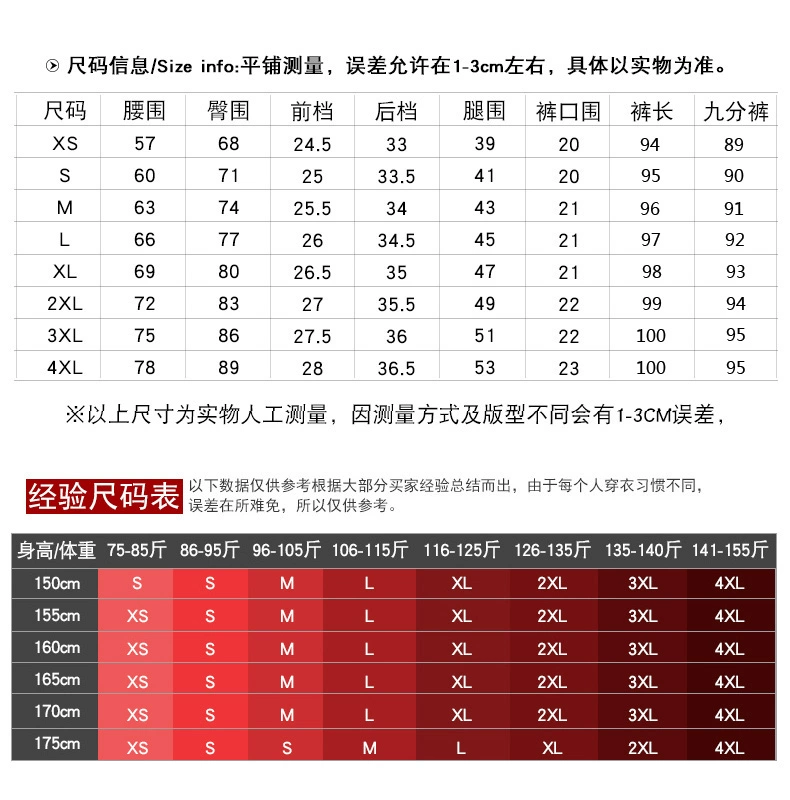 尺码信息/Size info:平铺测量，误差允许在1-3cm左右，具体以实物为准。

| 尺码 | 腰围 | 臀围 | 前档 | 后档 | 腿围 | 裤口围 | 裤长 | 九分裤 |
|---|---|---|---|---|---|---|---|---|
| XS | 57 | 68 | 24.5 | 33 | 39 | 20 | 94 | 89 |
| S | 60 | 71 | 25 | 33.5 | 41 | 20 | 95 | 90 |
| M | 63 | 74 | 25.5 | 34 | 43 | 21 | 96 | 91 |
| L | 66 | 77 | 26 | 34.5 | 45 | 21 | 97 | 92 |
| XL | 69 | 80 | 26.5 | 35 | 47 | 21 | 98 | 93 |
| 2XL | 72 | 83 | 27 | 35.5 | 49 | 22 | 99 | 94 |
| 3XL | 75 | 86 | 27.5 | 36 | 51 | 22 | 100 | 95 |
| 4XL | 78 | 89 | 28 | 36.5 | 53 | 23 | 100 | 95 |

※以上尺寸为实物人工测量，因测量方式及版型不同会有1-3CM误差，

经验尺码表

以下数据仅供参考根据大部分买家经验总结而出，由于每个人穿衣习惯不同，误差在所难免，所以仅供参考。

| 身高/体重 | 75-85斤 | 86-95斤 | 96-105斤 | 106-115斤 | 116-125斤 | 126-135斤 | 135-140斤 | 141-155斤 |
|---|---|---|---|---|---|---|---|---|
| 150cm | S | S | M | L | XL | 2XL | 3XL | 4XL |
| 155cm | XS | S | M | L | XL | 2XL | 3XL | 4XL |
| 160cm | XS | S | M | L | XL | 2XL | 3XL | 4XL |
| 165cm | XS | S | M | L | XL | 2XL | 3XL | 4XL |
| 170cm | XS | S | M | L | XL | 2XL | 3XL | 4XL |
| 175cm | XS | S | S | M | L | XL | 2XL | 4XL |